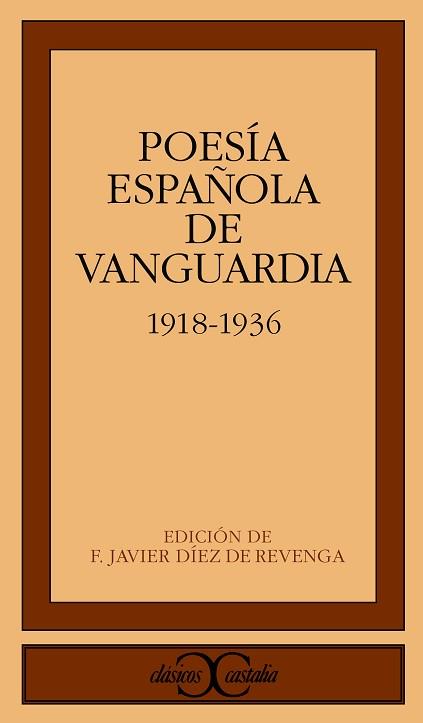 POESÍA ESPAÑOLA DE VANGUARDIA

1918-1936

EDICIÓN DE
F. JAVIER DÍEZ DE REVENGA

clásicos castalia